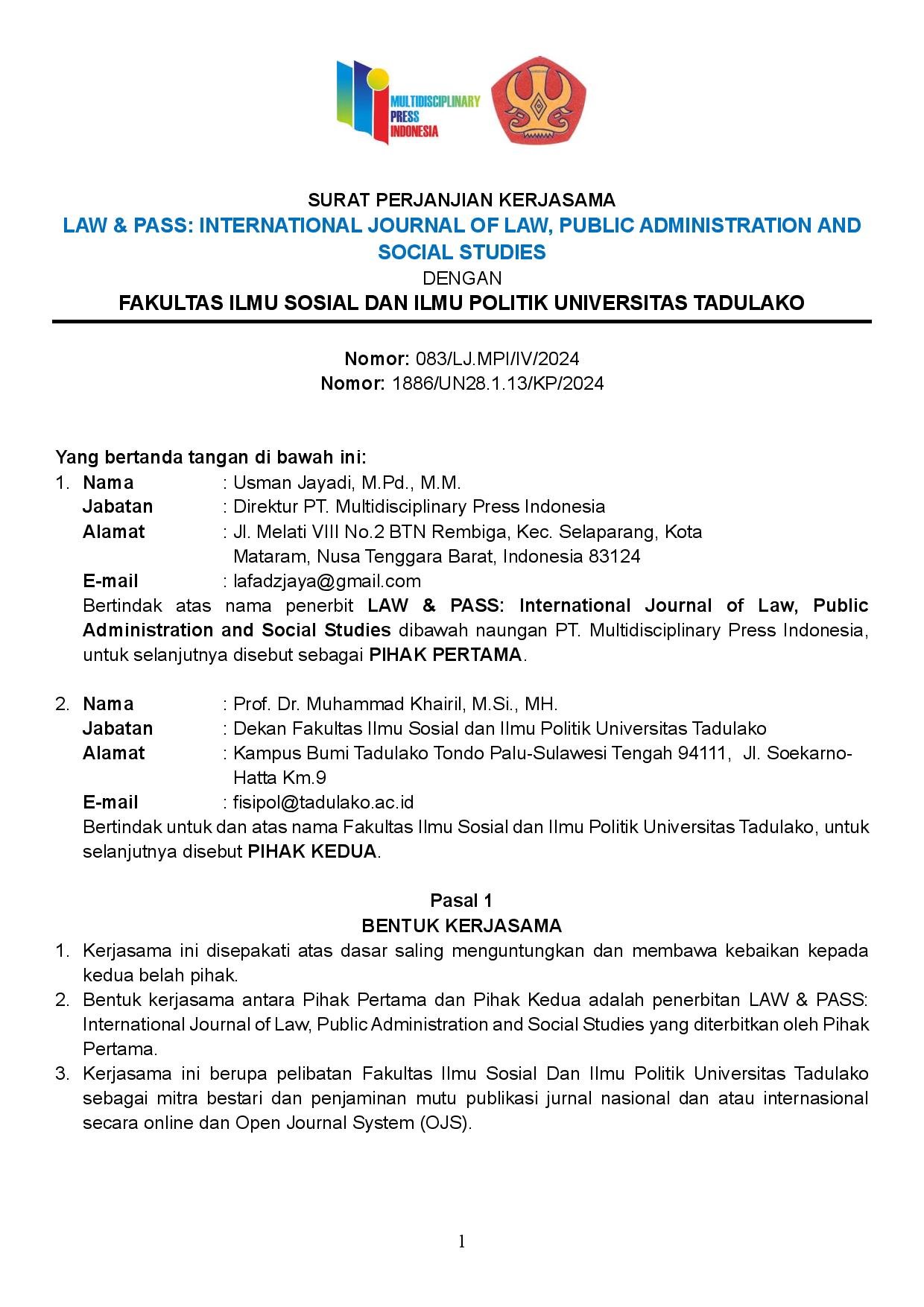 MULTIDISCIPLINARY PRESS INDONESIA

SURAT PERJANJIAN KERJASAMA
LAW & PASS: INTERNATIONAL JOURNAL OF LAW, PUBLIC ADMINISTRATION AND SOCIAL STUDIES
DENGAN
FAKULTAS ILMU SOSIAL DAN ILMU POLITIK UNIVERSITAS TADULAKO

Nomor: 083/LJ.MPI/IV/2024
Nomor: 1886/UN28.1.13/KP/2024

Yang bertanda tangan di bawah ini:
1. Nama : Usman Jayadi, M.Pd., M.M.
Jabatan : Direktur PT. Multidisciplinary Press Indonesia
Alamat : Jl. Melati VIII No.2 BTN Rembiga, Kec. Selaparang, Kota Mataram, Nusa Tenggara Barat, Indonesia 83124
E-mail : lafadzjaya@gmail.com
Bertindak atas nama penerbit LAW & PASS: International Journal of Law, Public Administration and Social Studies dibawah naungan PT. Multidisciplinary Press Indonesia, untuk selanjutnya disebut sebagai PIHAK PERTAMA.

2. Nama : Prof. Dr. Muhammad Khairil, M.Si., MH.
Jabatan : Dekan Fakultas Ilmu Sosial dan Ilmu Politik Universitas Tadulako
Alamat : Kampus Bumi Tadulako Tondo Palu-Sulawesi Tengah 94111, Jl. Soekarno-Hatta Km.9
E-mail : fisipol@tadulako.ac.id
Bertindak untuk dan atas nama Fakultas Ilmu Sosial dan Ilmu Politik Universitas Tadulako, untuk selanjutnya disebut PIHAK KEDUA.

Pasal 1
BENTUK KERJASAMA
1. Kerjasama ini disepakati atas dasar saling menguntungkan dan membawa kebaikan kepada kedua belah pihak.
2. Bentuk kerjasama antara Pihak Pertama dan Pihak Kedua adalah penerbitan LAW & PASS: International Journal of Law, Public Administration and Social Studies yang diterbitkan oleh Pihak Pertama.
3. Kerjasama ini berupa pelibatan Fakultas Ilmu Sosial Dan Ilmu Politik Universitas Tadulako sebagai mitra bestari dan penjaminan mutu publikasi jurnal nasional dan atau internasional secara online dan Open Journal System (OJS).

1